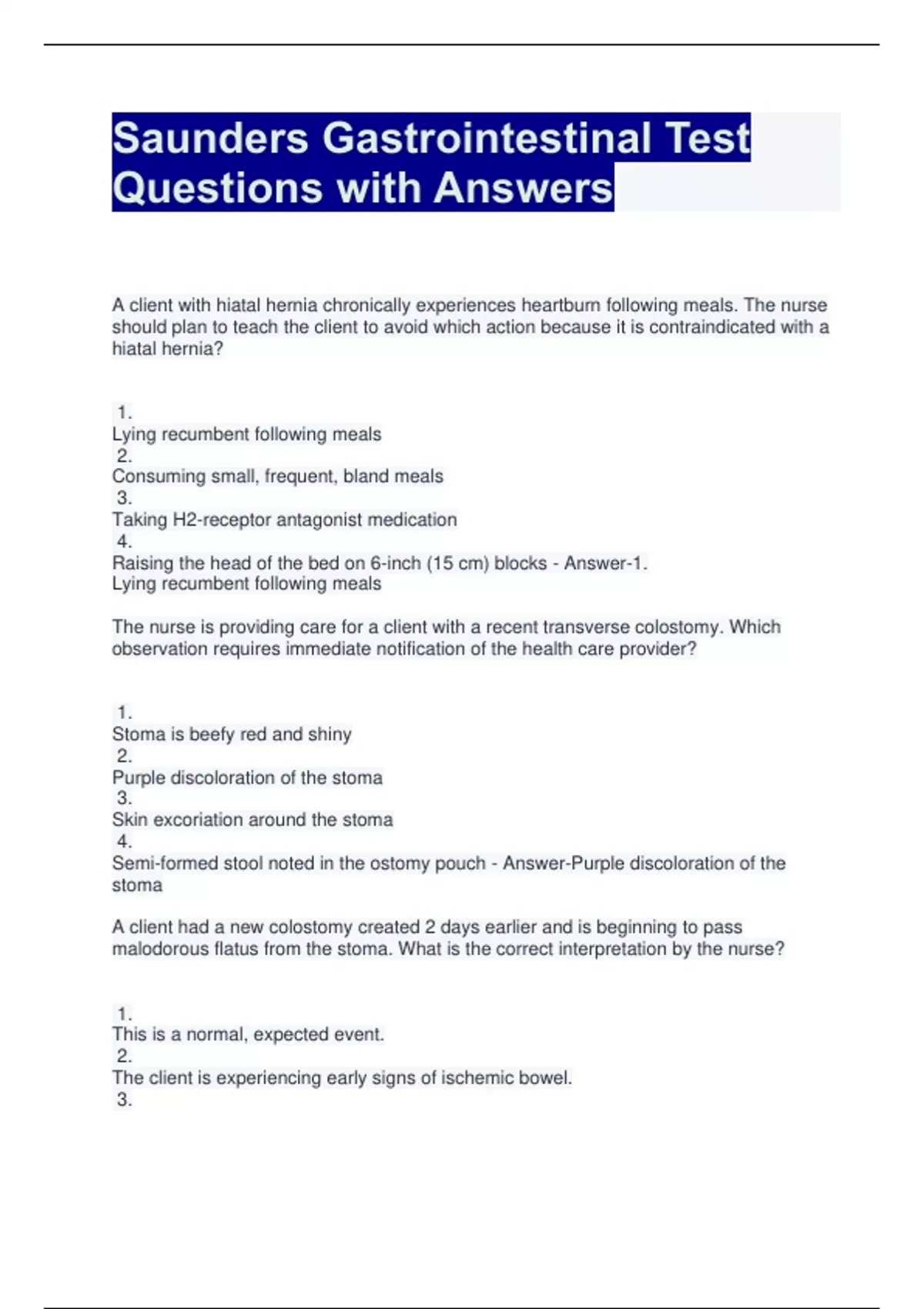 Saunders Gastrointestinal Test Questions with Answers

A client with hiatal hernia chronically experiences heartburn following meals. The nurse should plan to teach the client to avoid which action because it is contraindicated with a hiatal hernia?

1.
Lying recumbent following meals
2.
Consuming small, frequent, bland meals
3.
Taking H2-receptor antagonist medication
4.
Raising the head of the bed on 6-inch (15 cm) blocks - Answer-1.
Lying recumbent following meals

The nurse is providing care for a client with a recent transverse colostomy. Which observation requires immediate notification of the health care provider?

1.
Stoma is beefy red and shiny
2.
Purple discoloration of the stoma
3.
Skin excoriation around the stoma
4.
Semi-formed stool noted in the ostomy pouch - Answer-Purple discoloration of the stoma

A client had a new colostomy created 2 days earlier and is beginning to pass malodorous flatus from the stoma. What is the correct interpretation by the nurse?

1.
This is a normal, expected event.
2.
The client is experiencing early signs of ischemic bowel.
3.